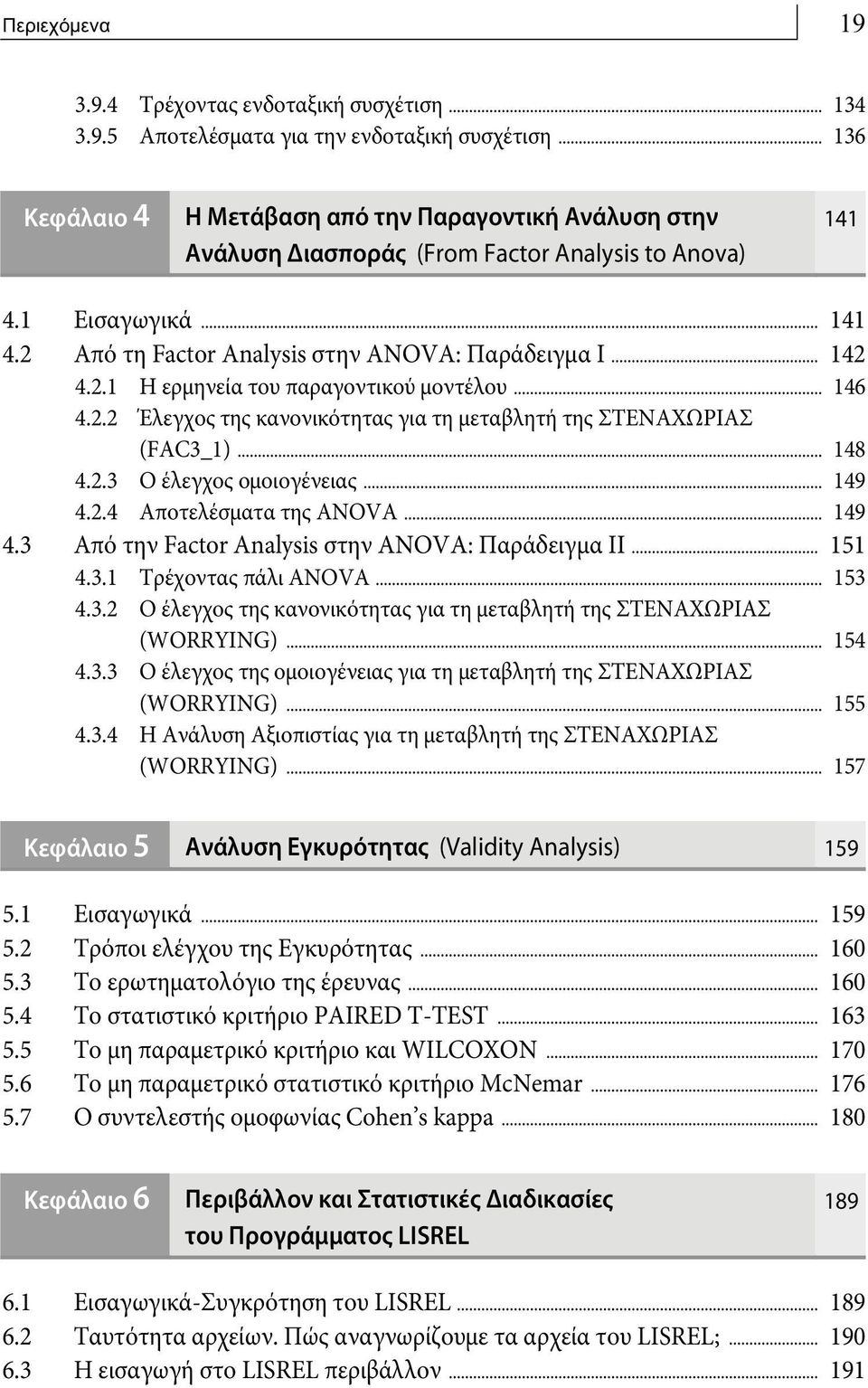 Περιεχόμενα 19

3.9.4 Τρέχοντας ενδοταξική συσχέτιση ... 134
3.9.5 Αποτελέσματα για την ενδοταξική συσχέτιση ... 136

Κεφάλαιο 4 Η Μετάβαση από την Παραγοντική Ανάλυση στην Ανάλυση Διασποράς (From Factor Analysis to Anova) 141

4.1 Εισαγωγικά ... 141
4.2 Από τη Factor Analysis στην ANOVA: Παράδειγμα Ι ... 142
4.2.1 Η ερμηνεία του παραγοντικού μοντέλου ... 146
4.2.2 Έλεγχος της κανονικότητας για τη μεταβλητή της ΣΤΕΝΑΧΩΡΙΑΣ (FAC3_1) ... 148
4.2.3 Ο έλεγχος ομοιογένειας ... 149
4.2.4 Αποτελέσματα της ANOVA ... 149
4.3 Από την Factor Analysis στην ANOVA: Παράδειγμα ΙΙ ... 151
4.3.1 Τρέχοντας πάλι ANOVA ... 153
4.3.2 Ο έλεγχος της κανονικότητας για τη μεταβλητή της ΣΤΕΝΑΧΩΡΙΑΣ (WORRYING) ... 154
4.3.3 Ο έλεγχος της ομοιογένειας για τη μεταβλητή της ΣΤΕΝΑΧΩΡΙΑΣ (WORRYING) ... 155
4.3.4 Η Ανάλυση Αξιοπιστίας για τη μεταβλητή της ΣΤΕΝΑΧΩΡΙΑΣ (WORRYING) ... 157

Κεφάλαιο 5 Ανάλυση Εγκυρότητας (Validity Analysis) 159

5.1 Εισαγωγικά ... 159
5.2 Τρόποι ελέγχου της Εγκυρότητας ... 160
5.3 Το ερωτηματολόγιο της έρευνας ... 160
5.4 Το στατιστικό κριτήριο PAIRED T-TEST ... 163
5.5 Το μη παραμετρικό κριτήριο και WILCOXON ... 170
5.6 Το μη παραμετρικό στατιστικό κριτήριο McNemar ... 176
5.7 Ο συντελεστής ομοφωνίας Cohen's kappa ... 180

Κεφάλαιο 6 Περιβάλλον και Στατιστικές Διαδικασίες του Προγράμματος LISREL 189

6.1 Εισαγωγικά-Συγκρότηση του LISREL ... 189
6.2 Ταυτότητα αρχείων. Πώς αναγνωρίζουμε τα αρχεία του LISREL; ... 190
6.3 Η εισαγωγή στο LISREL περιβάλλον ... 191